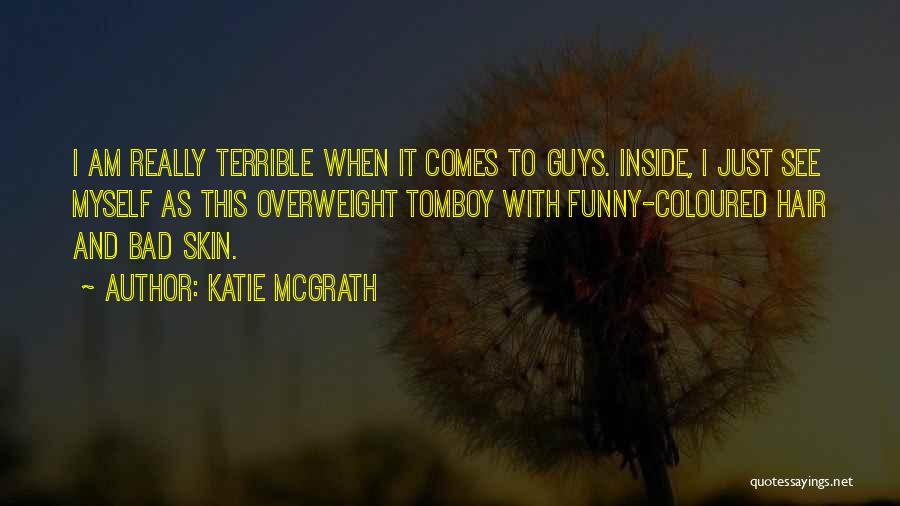 I AM REALLY TERRIBLE WHEN IT COMES TO GUYS. INSIDE, I JUST SEE MYSELF AS THIS OVERWEIGHT TOMBOY WITH FUNNY-COLOURED HAIR AND BAD SKIN.

~ AUTHOR: KATIE MCGRATH

quotessayings.net